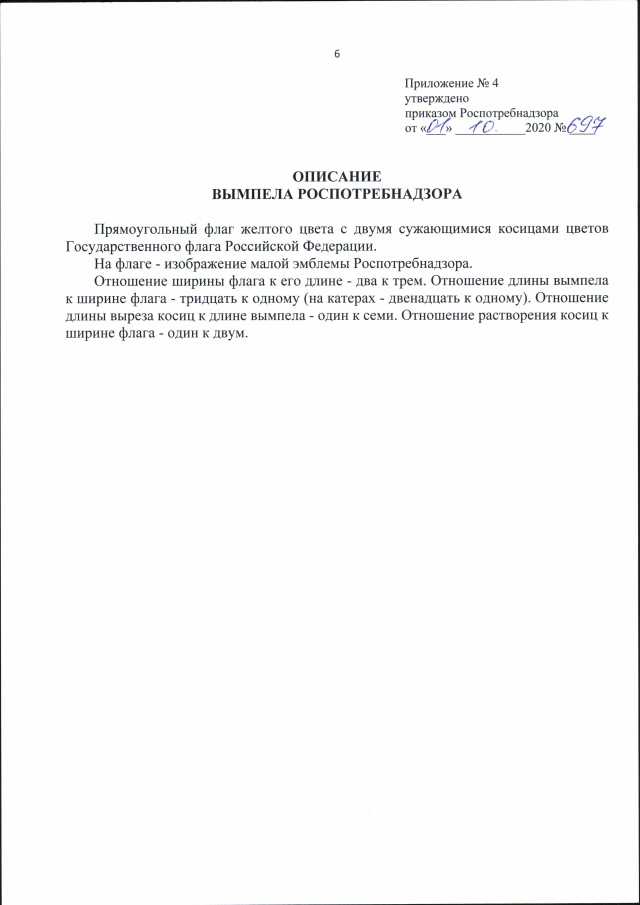 6

Приложение № 4
утверждено
приказом Роспотребнадзора
от «01» 10. 2020 №697

ОПИСАНИЕ
ВЫМПЕЛА РОСПОТРЕБНАДЗОРА

Прямоугольный флаг желтого цвета с двумя сужающимися косицами цветов Государственного флага Российской Федерации.

На флаге - изображение малой эмблемы Роспотребнадзора.

Отношение ширины флага к его длине - два к трем. Отношение длины вымпела к ширине флага - тридцать к одному (на катерах - двенадцать к одному). Отношение длины выреза косиц к длине вымпела - один к семи. Отношение растворения косиц к ширине флага - один к двум.